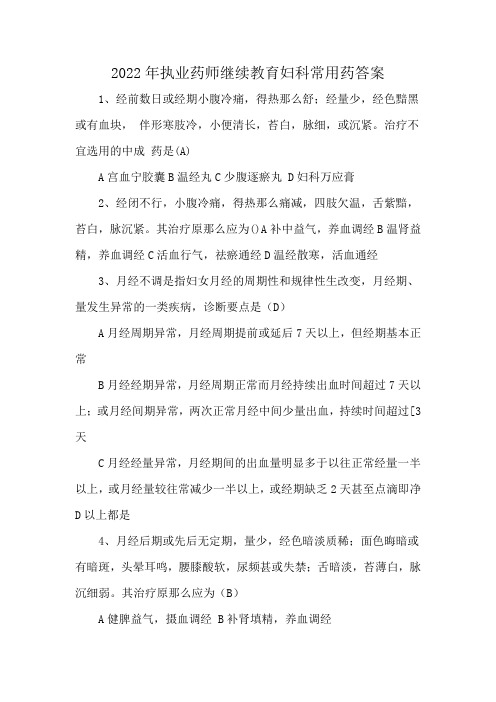 2022年执业药师继续教育妇科常用药答案

1、经前数日或经期小腹冷痛，得热那么舒；经量少，经色黯黑或有血块， 伴形寒肢冷，小便清长，苔白，脉细，或沉紧。治疗不宜选用的中成 药是(A)

A宫血宁胶囊B温经丸C少腹逐瘀丸 D妇科万应膏

2、经闭不行，小腹冷痛，得热那么痛减，四肢欠温，舌紫黯，苔白，脉沉紧。其治疗原那么应为()A补中益气，养血调经B温肾益精，养血调经C活血行气，祛瘀通经D温经散寒，活血通经

3、月经不调是指妇女月经的周期性和规律性生改变，月经期、量发生异常的一类疾病，诊断要点是（D）

A月经周期异常，月经周期提前或延后7天以上，但经期基本正常

B月经经期异常，月经周期正常而月经持续出血时间超过7天以上；或月经间期异常，两次正常月经中间少量出血，持续时间超过[3天

C月经经量异常，月经期间的出血量明显多于以往正常经量一半以上，或月经量较往常减少一半以上，或经期缺乏2天甚至点滴即净D以上都是

4、月经后期或先后无定期，量少，经色暗淡质稀；面色晦暗或有暗斑，头晕耳鸣，腰膝酸软，尿频甚或失禁；舌暗淡，苔薄白，脉沉细弱。其治疗原那么应为（B）

A健脾益气，摄血调经 B补肾填精，养血调经